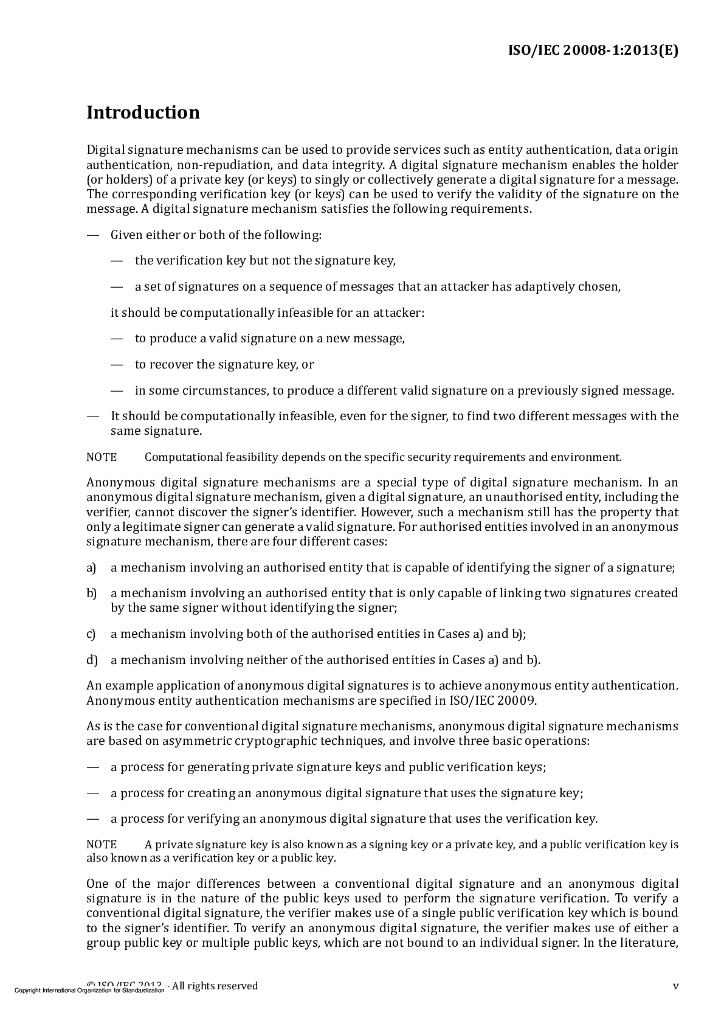 ISO/IEC 20008-1:2013(E)

Introduction

Digital signature mechanisms can be used to provide services such as entity authentication, data origin authentication, non-repudiation, and data integrity. A digital signature mechanism enables the holder (or holders) of a private key (or keys) to singly or collectively generate a digital signature for a message. The corresponding verification key (or keys) can be used to verify the validity of the signature on the message. A digital signature mechanism satisfies the following requirements.

— Given either or both of the following:

— the verification key but not the signature key,

— a set of signatures on a sequence of messages that an attacker has adaptively chosen,

it should be computationally infeasible for an attacker:

— to produce a valid signature on a new message,

— to recover the signature key, or

— in some circumstances, to produce a different valid signature on a previously signed message.

— It should be computationally infeasible, even for the signer, to find two different messages with the same signature.

NOTE Computational feasibility depends on the specific security requirements and environment.

Anonymous digital signature mechanisms are a special type of digital signature mechanism. In an anonymous digital signature mechanism, given a digital signature, an unauthorised entity, including the verifier, cannot discover the signer's identifier. However, such a mechanism still has the property that only a legitimate signer can generate a valid signature. For authorised entities involved in an anonymous signature mechanism, there are four different cases:

a) a mechanism involving an authorised entity that is capable of identifying the signer of a signature;

b) a mechanism involving an authorised entity that is only capable of linking two signatures created by the same signer without identifying the signer;

c) a mechanism involving both of the authorised entities in Cases a) and b);

d) a mechanism involving neither of the authorised entities in Cases a) and b).

An example application of anonymous digital signatures is to achieve anonymous entity authentication. Anonymous entity authentication mechanisms are specified in ISO/IEC 20009.

As is the case for conventional digital signature mechanisms, anonymous digital signature mechanisms are based on asymmetric cryptographic techniques, and involve three basic operations:

— a process for generating private signature keys and public verification keys;

— a process for creating an anonymous digital signature that uses the signature key;

— a process for verifying an anonymous digital signature that uses the verification key.

NOTE A private signature key is also known as a signing key or a private key, and a public verification key is also known as a verification key or a public key.

One of the major differences between a conventional digital signature and an anonymous digital signature is in the nature of the public keys used to perform the signature verification. To verify a conventional digital signature, the verifier makes use of a single public verification key which is bound to the signer's identifier. To verify an anonymous digital signature, the verifier makes use of either a group public key or multiple public keys, which are not bound to an individual signer. In the literature,

© ISO/IEC 2013 - All rights reserved
Copyright International Organization for Standardization

v